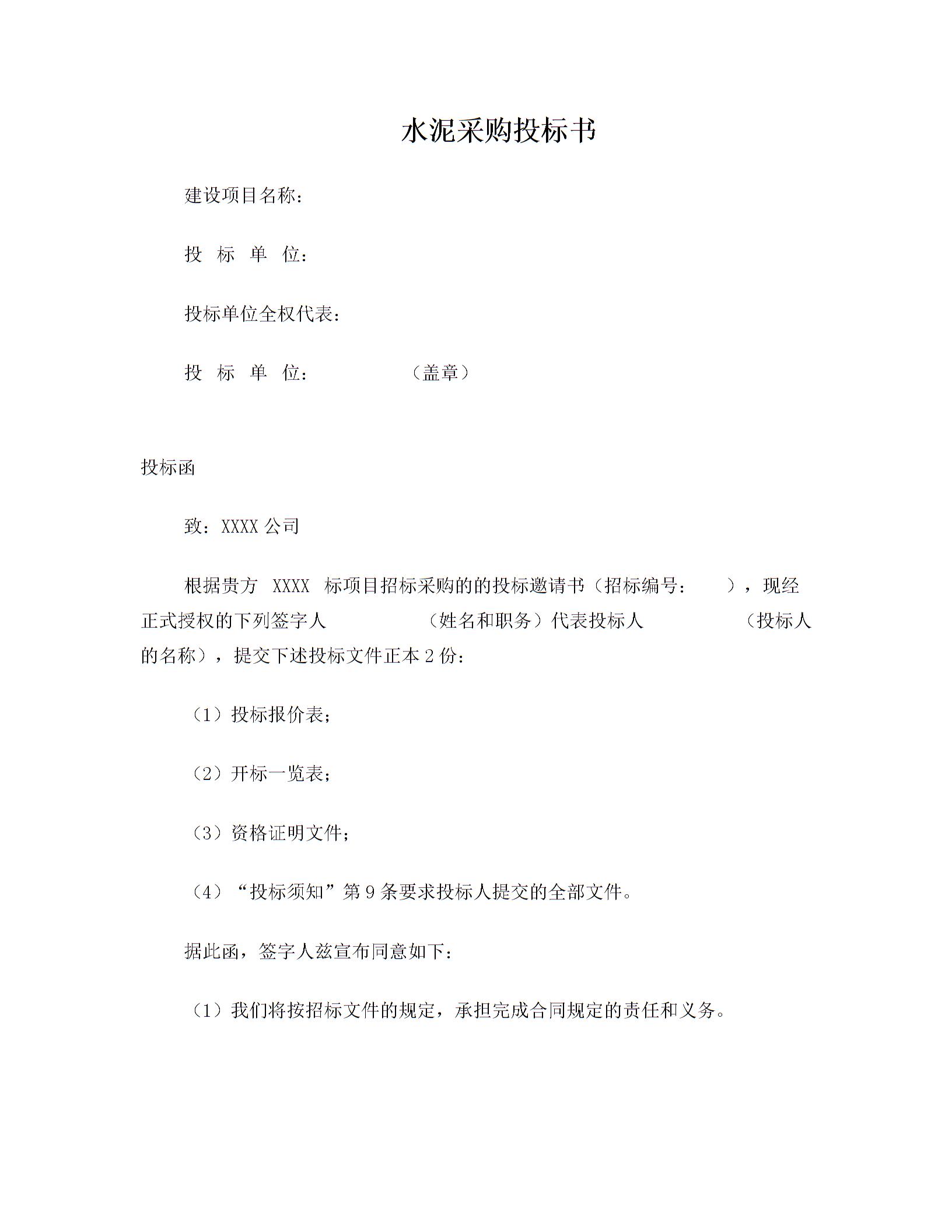 水泥采购投标书

建设项目名称：

投 标 单 位：

投标单位全权代表：

投 标 单 位： （盖章）

投标函

致：XXXX 公司

根据贵方 XXXX 标项目招标采购的的投标邀请书（招标编号： ），现经正式授权的下列签字人 （姓名和职务）代表投标人 （投标人的名称），提交下述投标文件正本 2 份：

（1）投标报价表；

（2）开标一览表；

（3）资格证明文件；

（4）“投标须知”第 9 条要求投标人提交的全部文件。

据此函，签字人兹宣布同意如下：

（1）我们将按招标文件的规定，承担完成合同规定的责任和义务。